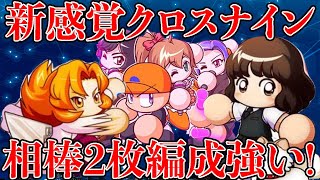 新感覚クロスナイン

相棒2枚編成強い!